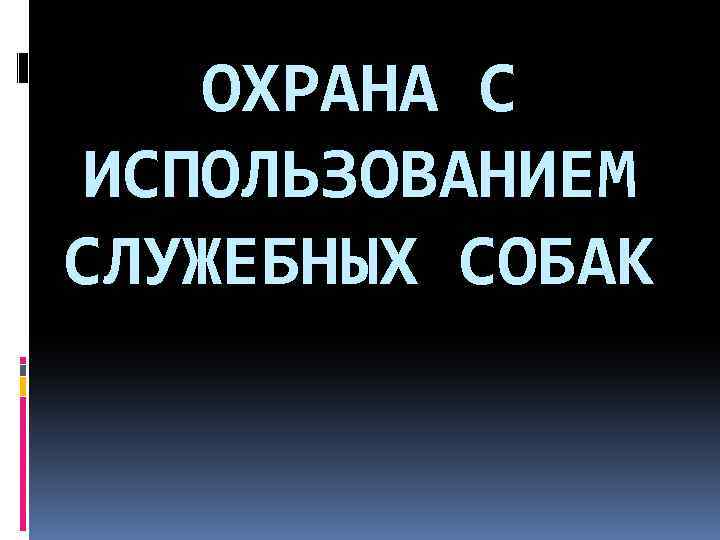 ОХРАНА С ИСПОЛЬЗОВАНИЕМ СЛУЖЕБНЫХ СОБАК